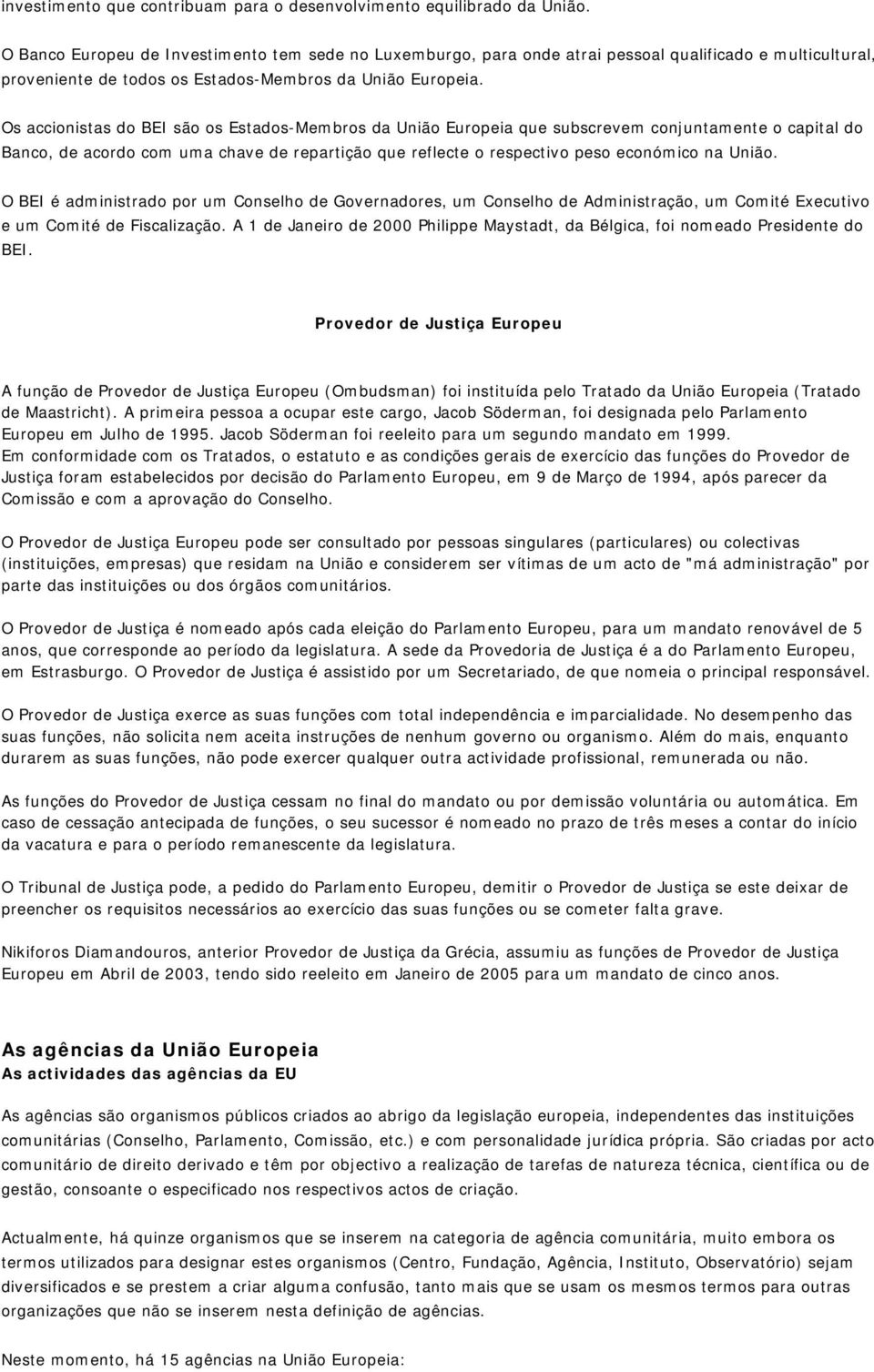 investimento que contribuam para o desenvolvimento equilibrado da União.

O Banco Europeu de Investimento tem sede no Luxemburgo, para onde atrai pessoal qualificado e multicultural, proveniente de todos os Estados-Membros da União Europeia.

Os accionistas do BEI são os Estados-Membros da União Europeia que subscrevem conjuntamente o capital do Banco, de acordo com uma chave de repartição que reflecte o respectivo peso económico na União.

O BEI é administrado por um Conselho de Governadores, um Conselho de Administração, um Comité Executivo e um Comité de Fiscalização. A 1 de Janeiro de 2000 Philippe Maystadt, da Bélgica, foi nomeado Presidente do BEI.

Provedor de Justiça Europeu

A função de Provedor de Justiça Europeu (Ombudsman) foi instituída pelo Tratado da União Europeia (Tratado de Maastricht). A primeira pessoa a ocupar este cargo, Jacob Söderman, foi designada pelo Parlamento Europeu em Julho de 1995. Jacob Söderman foi reeleito para um segundo mandato em 1999.
Em conformidade com os Tratados, o estatuto e as condições gerais de exercício das funções do Provedor de Justiça foram estabelecidos por decisão do Parlamento Europeu, em 9 de Março de 1994, após parecer da Comissão e com a aprovação do Conselho.

O Provedor de Justiça Europeu pode ser consultado por pessoas singulares (particulares) ou colectivas (instituições, empresas) que residam na União e considerem ser vítimas de um acto de "má administração" por parte das instituições ou dos órgãos comunitários.

O Provedor de Justiça é nomeado após cada eleição do Parlamento Europeu, para um mandato renovável de 5 anos, que corresponde ao período da legislatura. A sede da Provedoria de Justiça é a do Parlamento Europeu, em Estrasburgo. O Provedor de Justiça é assistido por um Secretariado, de que nomeia o principal responsável.

O Provedor de Justiça exerce as suas funções com total independência e imparcialidade. No desempenho das suas funções, não solicita nem aceita instruções de nenhum governo ou organismo. Além do mais, enquanto durarem as suas funções, não pode exercer qualquer outra actividade profissional, remunerada ou não.

As funções do Provedor de Justiça cessam no final do mandato ou por demissão voluntária ou automática. Em caso de cessação antecipada de funções, o seu sucessor é nomeado no prazo de três meses a contar do início da vacatura e para o período remanescente da legislatura.

O Tribunal de Justiça pode, a pedido do Parlamento Europeu, demitir o Provedor de Justiça se este deixar de preencher os requisitos necessários ao exercício das suas funções ou se cometer falta grave.

Nikiforos Diamandouros, anterior Provedor de Justiça da Grécia, assumiu as funções de Provedor de Justiça Europeu em Abril de 2003, tendo sido reeleito em Janeiro de 2005 para um mandato de cinco anos.

As agências da União Europeia
As actividades das agências da EU

As agências são organismos públicos criados ao abrigo da legislação europeia, independentes das instituições comunitárias (Conselho, Parlamento, Comissão, etc.) e com personalidade jurídica própria. São criadas por acto comunitário de direito derivado e têm por objectivo a realização de tarefas de natureza técnica, científica ou de gestão, consoante o especificado nos respectivos actos de criação.

Actualmente, há quinze organismos que se inserem na categoria de agência comunitária, muito embora os termos utilizados para designar estes organismos (Centro, Fundação, Agência, Instituto, Observatório) sejam diversificados e se prestem a criar alguma confusão, tanto mais que se usam os mesmos termos para outras organizações que não se inserem nesta definição de agências.

Neste momento, há 15 agências na União Europeia: